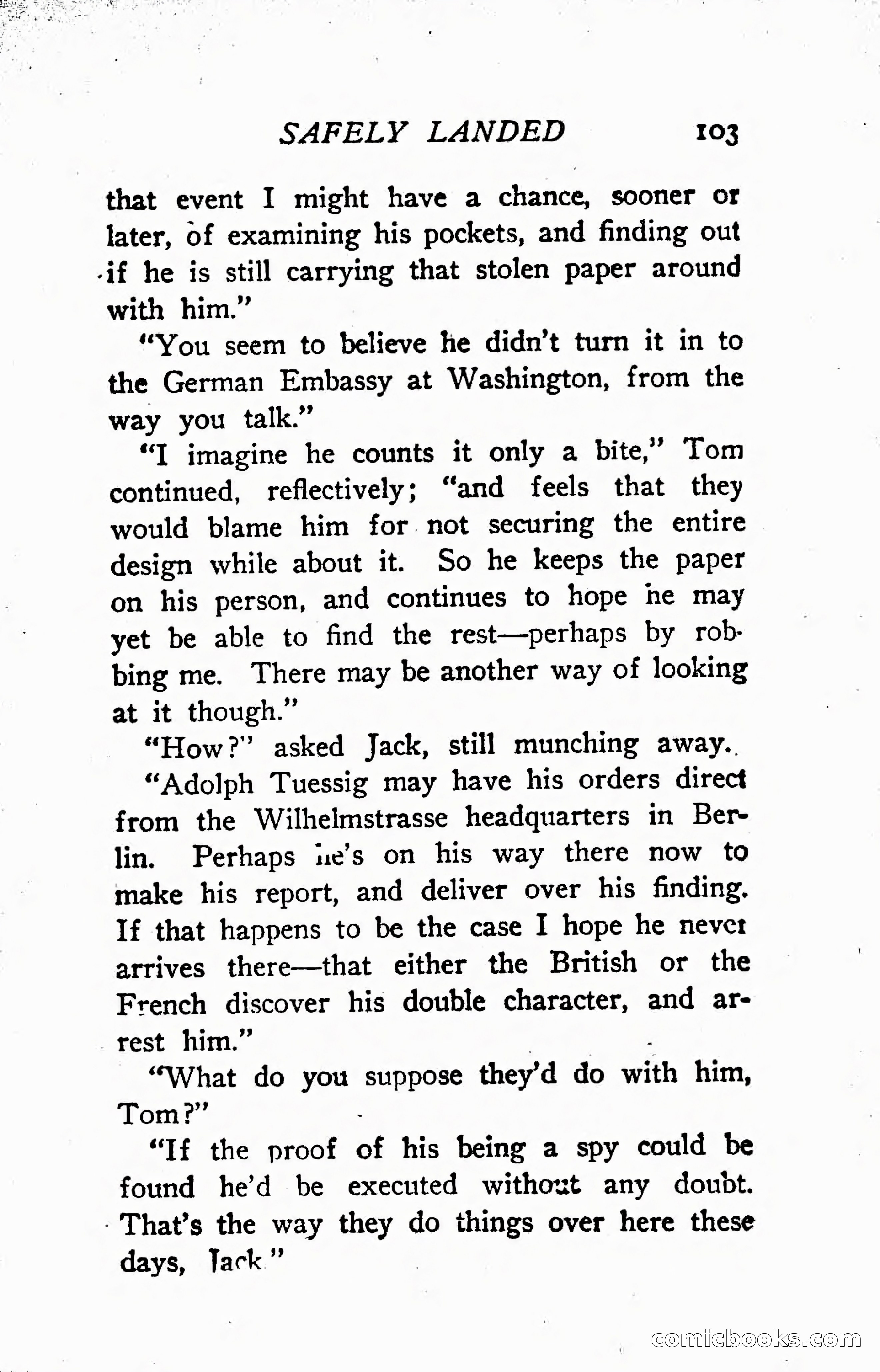 SAFELY LANDED 103

that event I might have a chance, sooner or later, of examining his pockets, and finding out if he is still carrying that stolen paper around with him."

"You seem to believe he didn't turn it in to the German Embassy at Washington, from the way you talk."

"I imagine he counts it only a bite," Tom continued, reflectively; "and feels that they would blame him for not securing the entire design while about it. So he keeps the paper on his person, and continues to hope he may yet be able to find the rest—perhaps by robbing me. There may be another way of looking at it though."

"How?" asked Jack, still munching away.

"Adolph Tuessig may have his orders direct from the Wilhelmstrasse headquarters in Berlin. Perhaps he's on his way there now to make his report, and deliver over his finding. If that happens to be the case I hope he never arrives there—that either the British or the French discover his double character, and arrest him."

"What do you suppose they'd do with him, Tom?"

"If the proof of his being a spy could be found he'd be executed without any doubt. That's the way they do things over here these days, Jack."

comicbooks.com